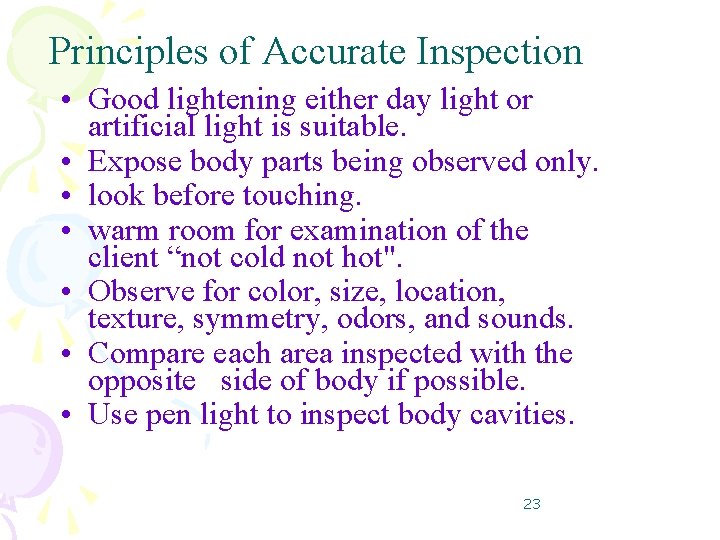 Principles of Accurate Inspection

• Good lightening either day light or artificial light is suitable.
• Expose body parts being observed only.
• look before touching.
• warm room for examination of the client “not cold not hot".
• Observe for color, size, location, texture, symmetry, odors, and sounds.
• Compare each area inspected with the opposite side of body if possible.
• Use pen light to inspect body cavities.

23